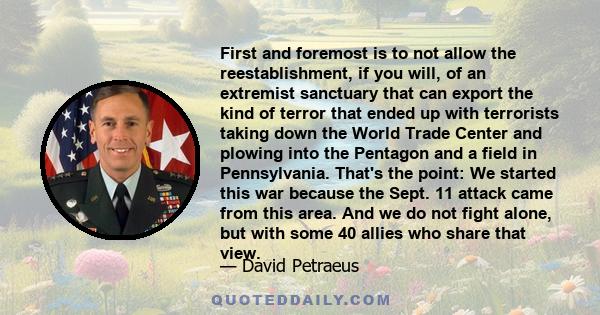 First and foremost is to not allow the reestablishment, if you will, of an extremist sanctuary that can export the kind of terror that ended up with terrorists taking down the World Trade Center and plowing into the Pentagon and a field in Pennsylvania. That's the point: We started this war because the Sept. 11 attack came from this area. And we do not fight alone, but with some 40 allies who share that view.

— David Petraeus

QUOTEDDAILY.COM